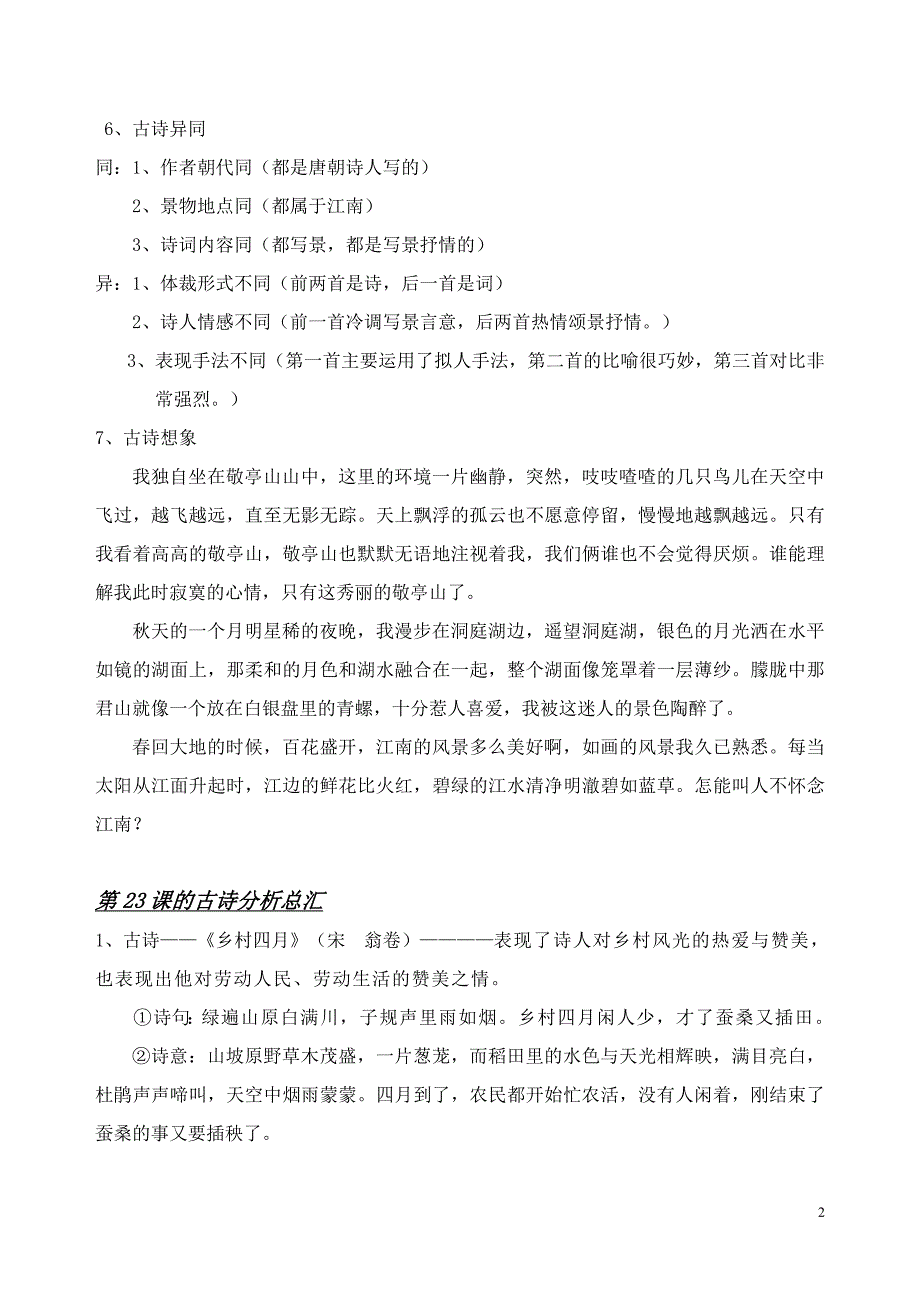 6、古诗异同

同：1、作者朝代同（都是唐朝诗人写的）

2、景物地点同（都属于江南）

3、诗词内容同（都写景，都是写景抒情的）

异：1、体裁形式不同（前两首是诗，后一首是词）

2、诗人情感不同（前一首冷调写景言意，后两首热情颂景抒情。）

3、表现手法不同（第一首主要运用了拟人手法，第二首的比喻很巧妙，第三首对比非常强烈。）

7、古诗想象

我独自坐在敬亭山山中，这里的环境一片幽静，突然，吱吱喳喳的几只鸟儿在天空中飞过，越飞越远，直至无影无踪。天上飘浮的孤云也不愿意停留，慢慢地越飘越远。只有我看着高高的敬亭山，敬亭山也默默无语地注视着我，我们俩谁也不会觉得厌烦。谁能理解我此时寂寞的心情，只有这秀丽的敬亭山了。

秋天的一个月明星稀的夜晚，我漫步在洞庭湖边，遥望洞庭湖，银色的月光洒在水平如镜的湖面上，那柔和的月色和湖水融合在一起，整个湖面像笼罩着一层薄纱。朦胧中那君山就像一个放在白银盘里的青螺，十分惹人喜爱，我被这迷人的景色陶醉了。

春回大地的时候，百花盛开，江南的风景多么美好啊，如画的风景我久已熟悉。每当太阳从江面升起时，江边的鲜花比火红，碧绿的江水清净明澈碧如蓝草。怎能叫人不怀念江南？

第23课的古诗分析总汇

1、古诗——《乡村四月》（宋　翁卷）————表现了诗人对乡村风光的热爱与赞美，也表现出他对劳动人民、劳动生活的赞美之情。

①诗句：绿遍山原白满川，子规声里雨如烟。乡村四月闲人少，才了蚕桑又插田。

②诗意：山坡原野草木茂盛，一片葱茏，而稻田里的水色与天光相辉映，满目亮白，杜鹃声声啼叫，天空中烟雨蒙蒙。四月到了，农民都开始忙农活，没有人闲着，刚结束了蚕桑的事又要插秧了。

2